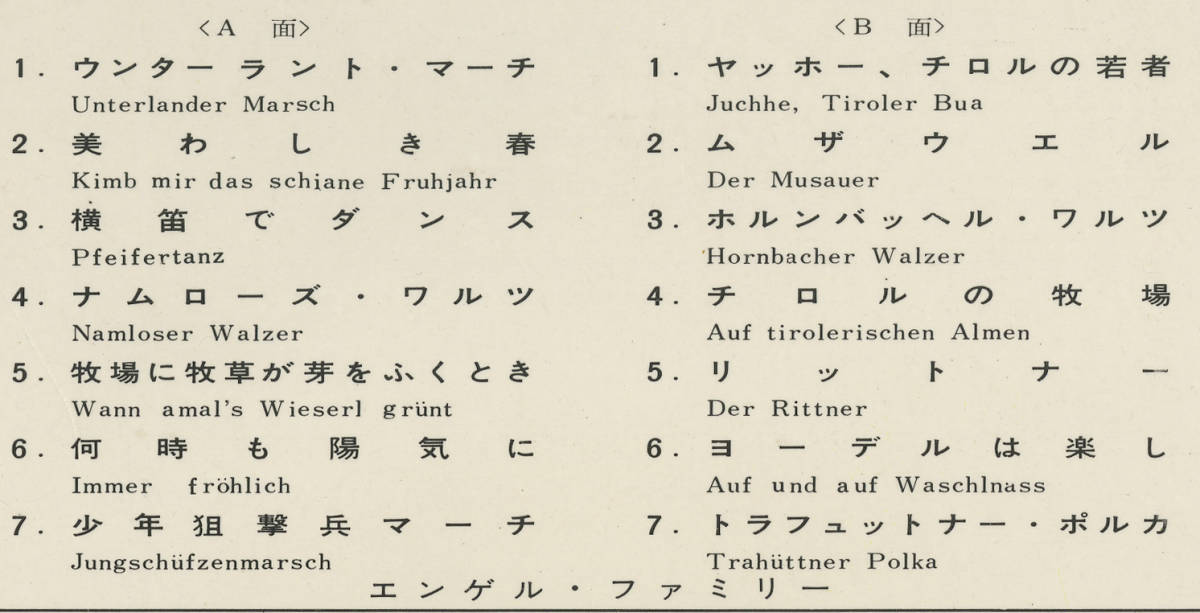 〈A 面〉

1. ウンターラント・マーチ
Unterlander Marsch

2. 美わしき春
Kimb mir das schiane Fruhjahr

3. 横笛でダンス
Pfeifertanz

4. ナムローズ・ワルツ
Namloser Walzer

5. 牧場に牧草が芽をふくとき
Wann amal's Wieserl grünt

6. 何時も陽気に
Immer fröhlich

7. 少年狙撃兵マーチ
Jungschüfzenmarsch

〈B 面〉

1. ヤッホー、チロルの若者
Juchhe, Tiroler Bua

2. ムザウエル
Der Musauer

3. ホルンバッヘル・ワルツ
Hornbacher Walzer

4. チロルの牧場
Auf tirolerischen Almen

5. リットナー
Der Rittner

6. ヨーデルは楽し
Auf und auf Waschlnass

7. トラフュットナー・ポルカ
Trahüttner Polka

エンゲル・ファミリー